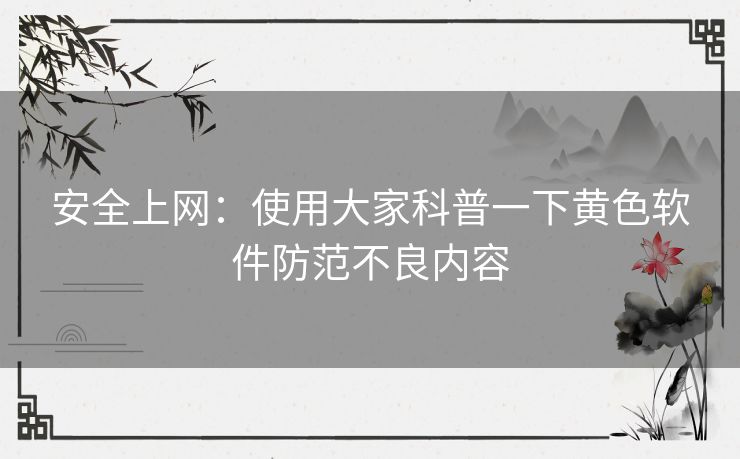 安全上网：使用大家科普一下黄色软件防范不良内容